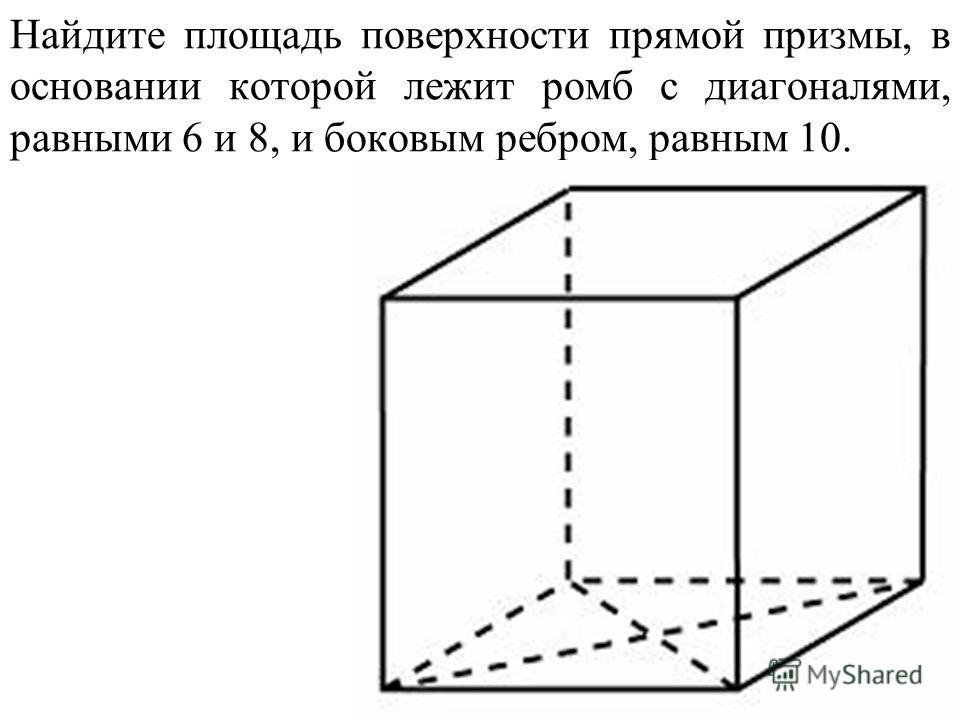 Найдите площадь поверхности прямой призмы, в основании которой лежит ромб с диагоналями, равными 6 и 8, и боковым ребром, равным 10.

MyShared